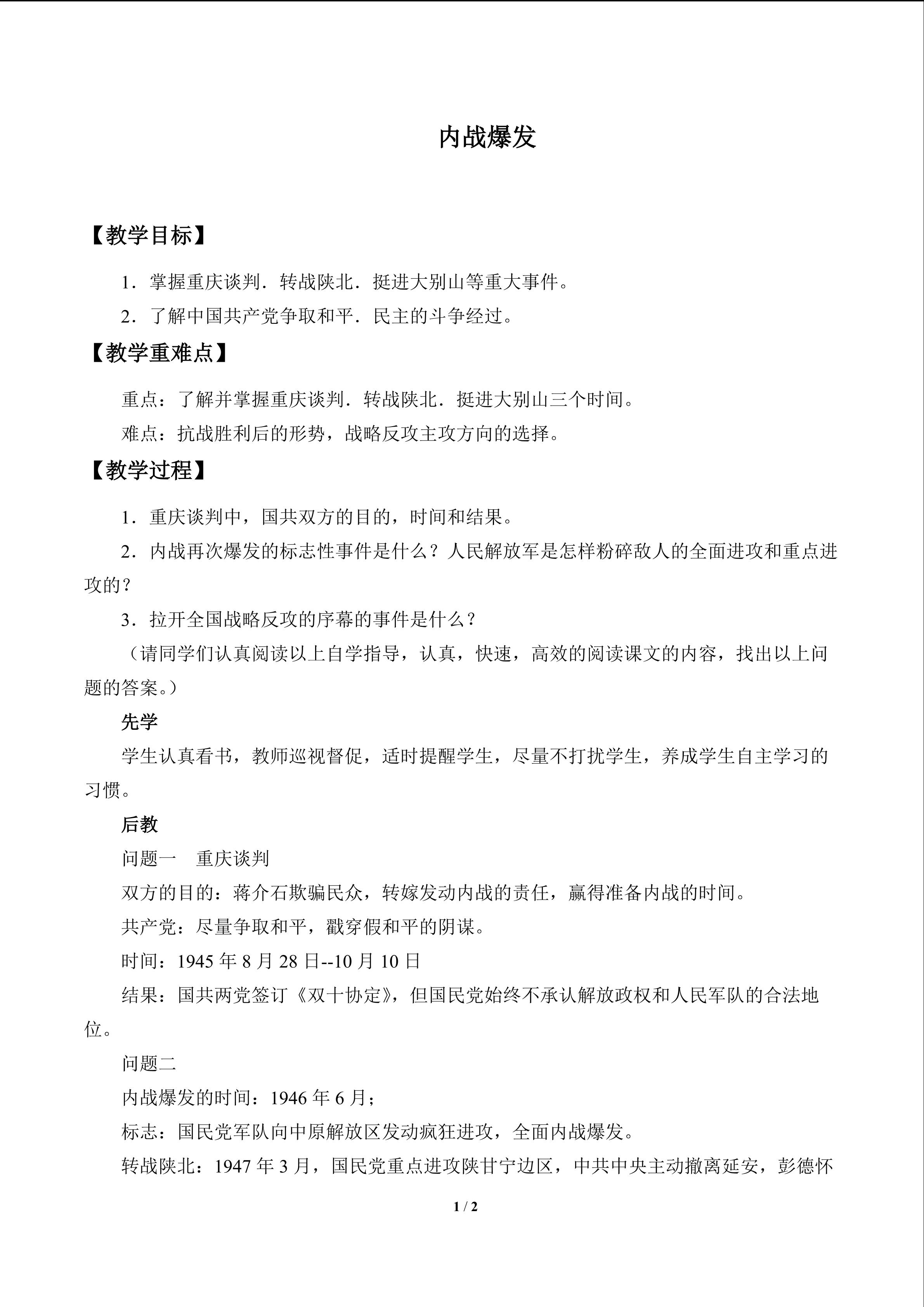 内战爆发

【教学目标】

1．掌握重庆谈判．转战陕北．挺进大别山等重大事件。

2．了解中国共产党争取和平．民主的斗争经过。

【教学重难点】

重点：了解并掌握重庆谈判．转战陕北．挺进大别山三个时间。

难点：抗战胜利后的形势，战略反攻主攻方向的选择。

【教学过程】

1．重庆谈判中，国共双方的目的，时间和结果。

2．内战再次爆发的标志性事件是什么？人民解放军是怎样粉碎敌人的全面进攻和重点进攻的？

3．拉开全国战略反攻的序幕的事件是什么？

（请同学们认真阅读以上自学指导，认真，快速，高效的阅读课文的内容，找出以上问题的答案。）

先学

学生认真看书，教师巡视督促，适时提醒学生，尽量不打扰学生，养成学生自主学习的习惯。

后教

问题一 重庆谈判

双方的目的：蒋介石欺骗民众，转嫁发动内战的责任，赢得准备内战的时间。

共产党：尽量争取和平，戳穿假和平的阴谋。

时间：1945年8月28日--10月10日

结果：国共两党签订《双十协定》，但国民党始终不承认解放政权和人民军队的合法地位。

问题二

内战爆发的时间：1946年6月；

标志：国民党军队向中原解放区发动疯狂进攻，全面内战爆发。

转战陕北：1947年3月，国民党重点进攻陕甘宁边区，中共中央主动撤离延安，彭德怀

1 / 2